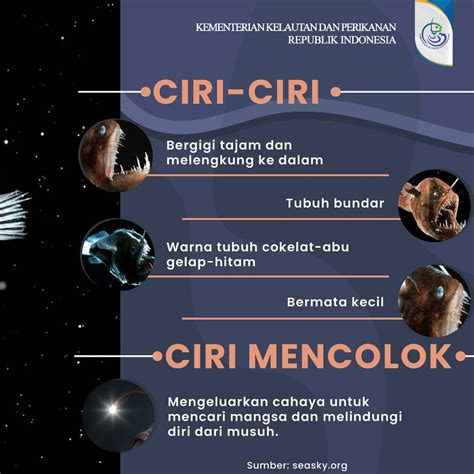 KEMENTERIAN KELAUTAN DAN PERIKANAN
REPUBLIK INDONESIA

CIRI-CIRI

Bergigi tajam dan melengkung ke dalam

Tubuh bundar

Warna tubuh cokelat-abu gelap-hitam

Bermata kecil

CIRI MENCOLOK

Mengeluarkan cahaya untuk mencari mangsa dan melindungi diri dari musuh.

Sumber: seasky.org